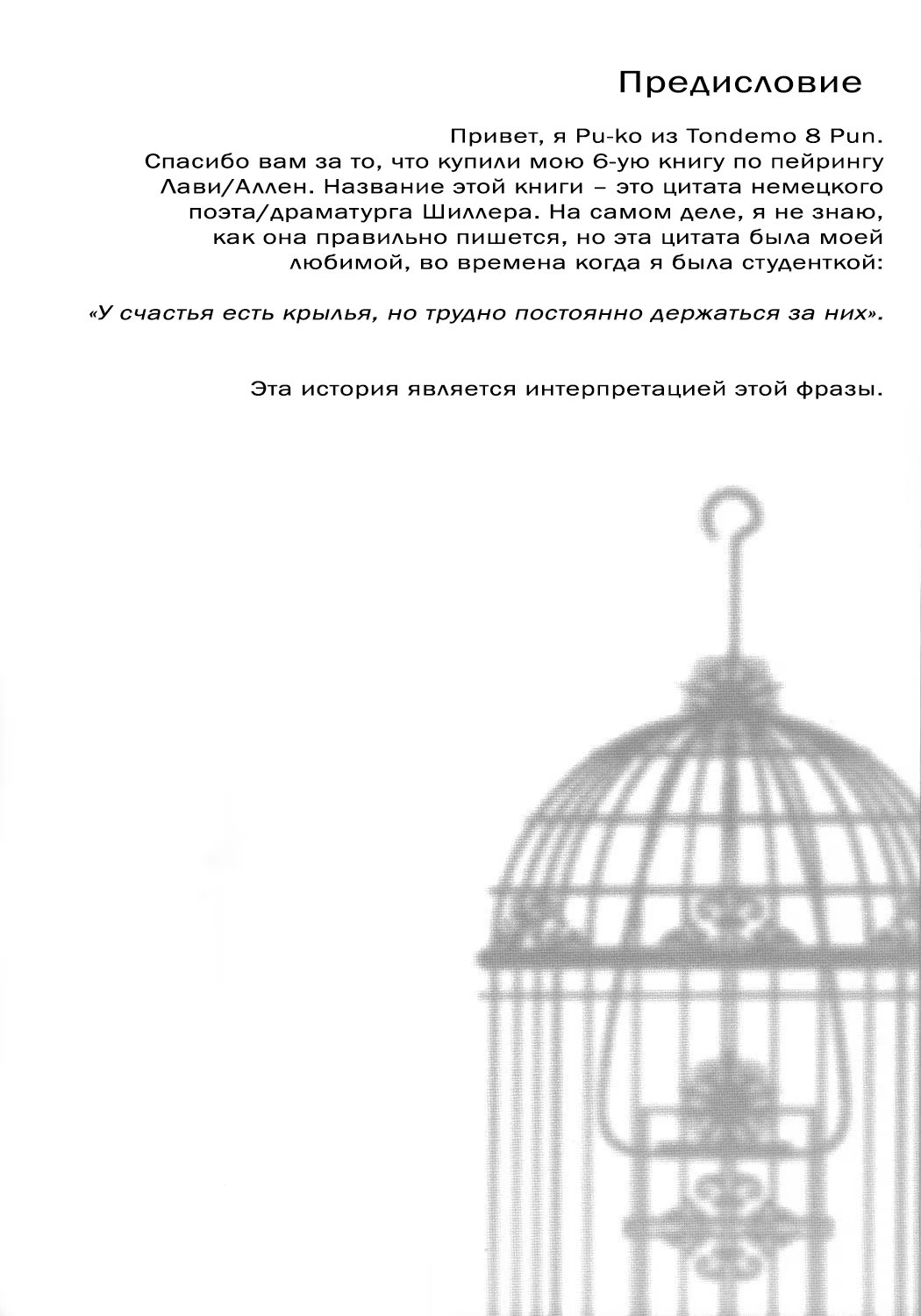 Предисловие

Привет, я Pu-ko из Tondemo 8 Pun. Спасибо вам за то, что купили мою 6-ую книгу по пейрингу Лави/Аллен. Название этой книги – это цитата немецкого поэта/драматурга Шиллера. На самом деле, я не знаю, как она правильно пишется, но эта цитата была моей любимой, во времена когда я была студенткой:

«У счастья есть крылья, но трудно постоянно держаться за них».

Эта история является интерпретацией этой фразы.